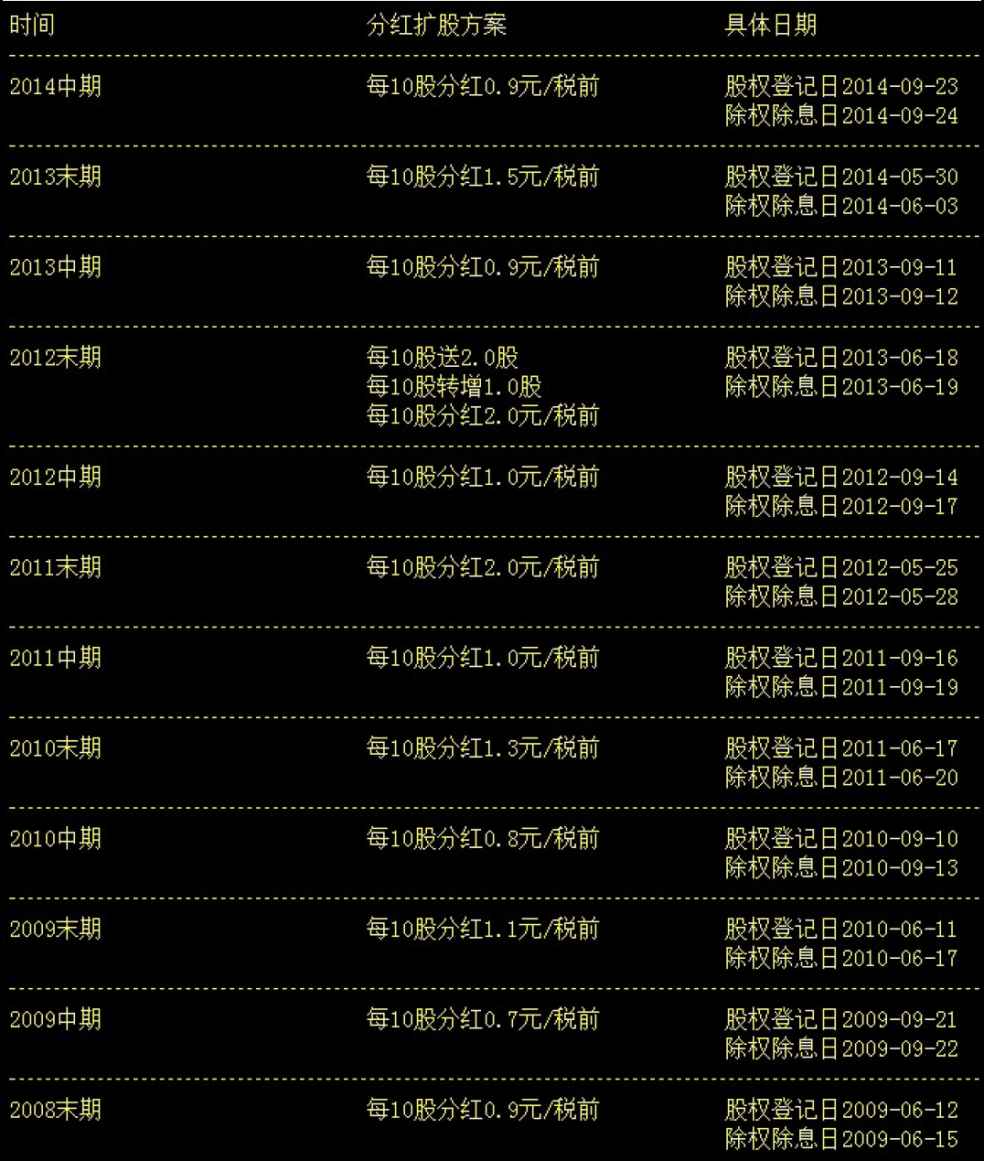 | 时间 | 分红扩股方案 | 具体日期 |
|---|---|---|
| 2014中期 | 每10股分红0.9元/税前 | 股权登记日2014-09-23 除权除息日2014-09-24 |
| 2013末期 | 每10股分红1.5元/税前 | 股权登记日2014-05-30 除权除息日2014-06-03 |
| 2013中期 | 每10股分红0.9元/税前 | 股权登记日2013-09-11 除权除息日2013-09-12 |
| 2012末期 | 每10股送2.0股 每10股转增1.0股 每10股分红2.0元/税前 | 股权登记日2013-06-18 除权除息日2013-06-19 |
| 2012中期 | 每10股分红1.0元/税前 | 股权登记日2012-09-14 除权除息日2012-09-17 |
| 2011末期 | 每10股分红2.0元/税前 | 股权登记日2012-05-25 除权除息日2012-05-28 |
| 2011中期 | 每10股分红1.0元/税前 | 股权登记日2011-09-16 除权除息日2011-09-19 |
| 2010末期 | 每10股分红1.3元/税前 | 股权登记日2011-06-17 除权除息日2011-06-20 |
| 2010中期 | 每10股分红0.8元/税前 | 股权登记日2010-09-10 除权除息日2010-09-13 |
| 2009末期 | 每10股分红1.1元/税前 | 股权登记日2010-06-11 除权除息日2010-06-17 |
| 2009中期 | 每10股分红0.7元/税前 | 股权登记日2009-09-21 除权除息日2009-09-22 |
| 2008末期 | 每10股分红0.9元/税前 | 股权登记日2009-06-12 除权除息日2009-06-15 |